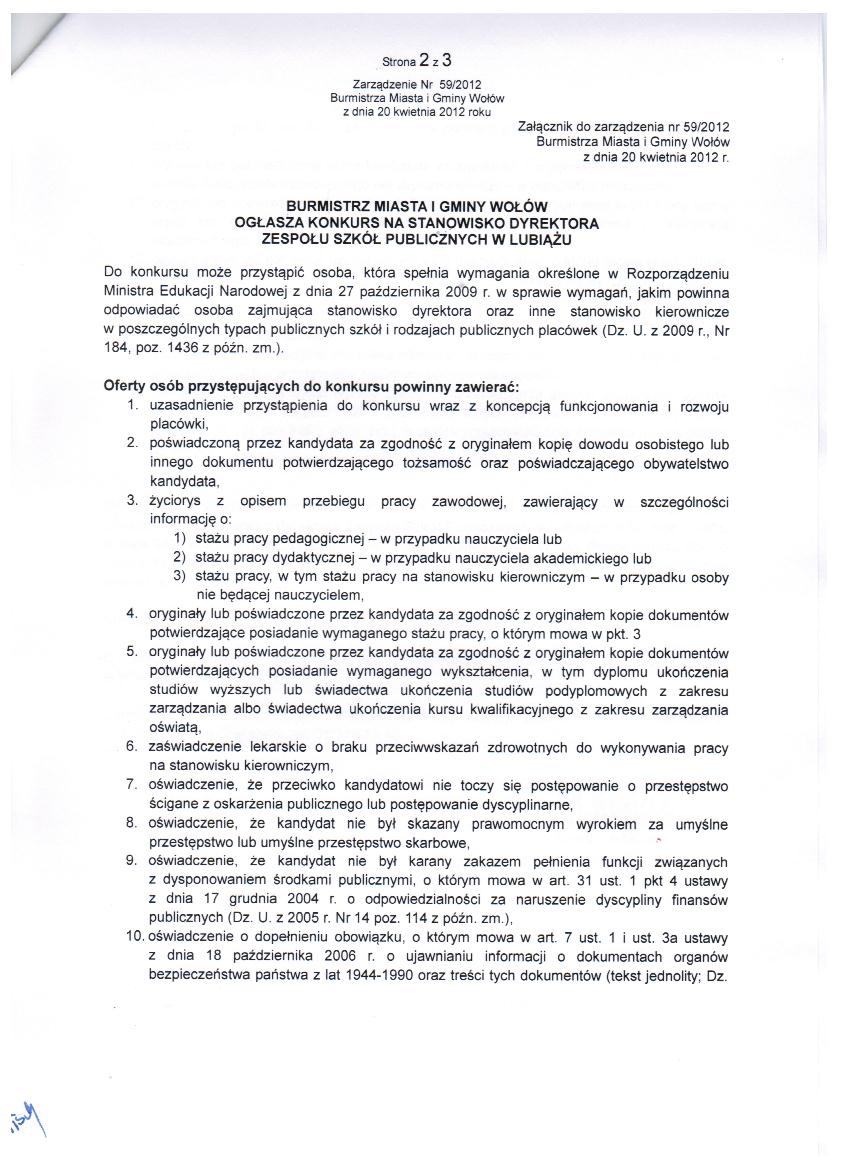 Strona 2 z 3

Zarządzenie Nr 59/2012
Burmistrza Miasta i Gminy Wołów
z dnia 20 kwietnia 2012 roku

Załącznik do zarządzenia nr 59/2012
Burmistrza Miasta i Gminy Wołów
z dnia 20 kwietnia 2012 r.

BURMISTRZ MIASTA I GMINY WOŁÓW
OGŁASZA KONKURS NA STANOWISKO DYREKTORA
ZESPOŁU SZKÓŁ PUBLICZNYCH W LUBIĄŻU

Do konkursu może przystąpić osoba, która spełnia wymagania określone w Rozporządzeniu Ministra Edukacji Narodowej z dnia 27 października 2009 r. w sprawie wymagań, jakim powinna odpowiadać osoba zajmująca stanowisko dyrektora oraz inne stanowisko kierownicze w poszczególnych typach publicznych szkół i rodzajach publicznych placówek (Dz. U. z 2009 r., Nr 184, poz. 1436 z późn. zm.).

Oferty osób przystępujących do konkursu powinny zawierać:
1. uzasadnienie przystąpienia do konkursu wraz z koncepcją funkcjonowania i rozwoju placówki,
2. poświadczoną przez kandydata za zgodność z oryginałem kopię dowodu osobistego lub innego dokumentu potwierdzającego tożsamość oraz poświadczającego obywatelstwo kandydata,
3. życiorys z opisem przebiegu pracy zawodowej, zawierający w szczególności informację o:
1) stażu pracy pedagogicznej – w przypadku nauczyciela lub
2) stażu pracy dydaktycznej – w przypadku nauczyciela akademickiego lub
3) stażu pracy, w tym stażu pracy na stanowisku kierowniczym – w przypadku osoby nie będącej nauczycielem,
4. oryginały lub poświadczone przez kandydata za zgodność z oryginałem kopie dokumentów potwierdzające posiadanie wymaganego stażu pracy, o którym mowa w pkt. 3
5. oryginały lub poświadczone przez kandydata za zgodność z oryginałem kopie dokumentów potwierdzających posiadanie wymaganego wykształcenia, w tym dyplomu ukończenia studiów wyższych lub świadectwa ukończenia studiów podyplomowych z zakresu zarządzania albo świadectwa ukończenia kursu kwalifikacyjnego z zakresu zarządzania oświatą,
6. zaświadczenie lekarskie o braku przeciwwskazań zdrowotnych do wykonywania pracy na stanowisku kierowniczym,
7. oświadczenie, że przeciwko kandydatowi nie toczy się postępowanie o przestępstwo ścigane z oskarżenia publicznego lub postępowanie dyscyplinarne,
8. oświadczenie, że kandydat nie był skazany prawomocnym wyrokiem za umyślne przestępstwo lub umyślne przestępstwo skarbowe,
9. oświadczenie, że kandydat nie był karany zakazem pełnienia funkcji związanych z dysponowaniem środkami publicznymi, o którym mowa w art. 31 ust. 1 pkt 4 ustawy z dnia 17 grudnia 2004 r. o odpowiedzialności za naruszenie dyscypliny finansów publicznych (Dz. U. z 2005 r. Nr 14 poz. 114 z późn. zm.),
10. oświadczenie o dopełnieniu obowiązku, o którym mowa w art. 7 ust. 1 i ust. 3a ustawy z dnia 18 października 2006 r. o ujawnianiu informacji o dokumentach organów bezpieczeństwa państwa z lat 1944-1990 oraz treści tych dokumentów (tekst jednolity; Dz.